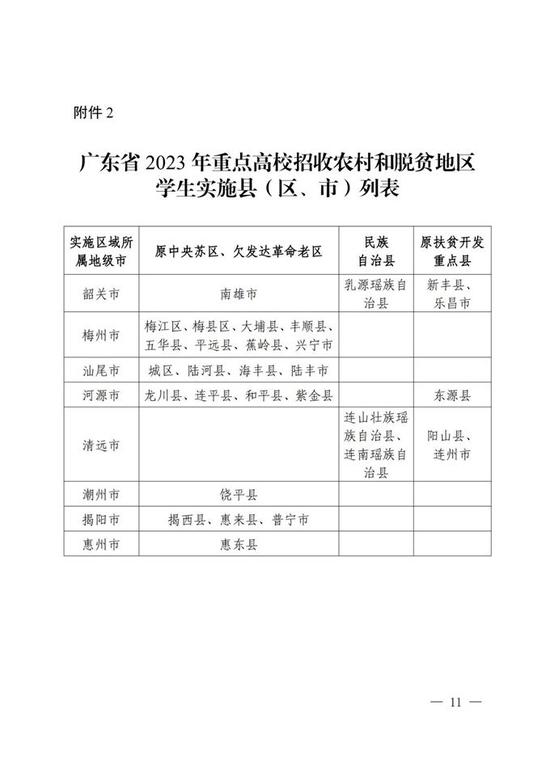 附件 2

广东省 2023 年重点高校招收农村和脱贫地区学生实施县（区、市）列表

| 实施区域所属地级市 | 原中央苏区、欠发达革命老区 | 民族自治县 | 原扶贫开发重点县 |
|---|---|---|---|
| 韶关市 | 南雄市 | 乳源瑶族自治县 | 新丰县、乐昌市 |
| 梅州市 | 梅江区、梅县区、大埔县、丰顺县、五华县、平远县、蕉岭县、兴宁市 | | |
| 汕尾市 | 城区、陆河县、海丰县、陆丰市 | | |
| 河源市 | 龙川县、连平县、和平县、紫金县 | | 东源县 |
| 清远市 | | 连山壮族瑶族自治县、连南瑶族自治县 | 阳山县、连州市 |
| 潮州市 | 饶平县 | | |
| 揭阳市 | 揭西县、惠来县、普宁市 | | |
| 惠州市 | 惠东县 | | |

— 11 —